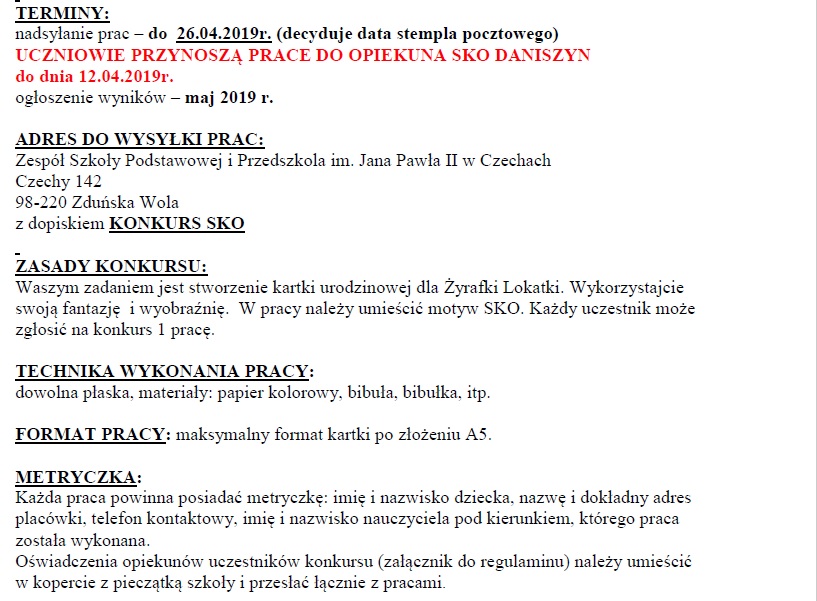 TERMINY:
nadsyłanie prac – do 26.04.2019r. (decyduje data stempla pocztowego)
UCZNIOWIE PRZYNOSZĄ PRACE DO OPIEKUNA SKO DANISZYN do dnia 12.04.2019r.
ogłoszenie wyników – maj 2019 r.

ADRES DO WYSYŁKI PRAC:
Zespół Szkoły Podstawowej i Przedszkola im. Jana Pawła II w Czechach
Czechy 142
98-220 Zduńska Wola
z dopiskiem KONKURS SKO

ZASADY KONKURSU:
Waszym zadaniem jest stworzenie kartki urodzinowej dla Żyrafki Lokatki. Wykorzystajcie swoją fantazję i wyobraźnię. W pracy należy umieścić motyw SKO. Każdy uczestnik może zgłosić na konkurs 1 pracę.

TECHNIKA WYKONANIA PRACY:
dowolna płaska, materiały: papier kolorowy, bibuła, bibułka, itp.

FORMAT PRACY: maksymalny format kartki po złożeniu A5.

METRYCZKA:
Każda praca powinna posiadać metryczkę: imię i nazwisko dziecka, nazwę i dokładny adres placówki, telefon kontaktowy, imię i nazwisko nauczyciela pod kierunkiem, którego praca została wykonana.
Oświadczenia opiekunów uczestników konkursu (załącznik do regulaminu) należy umieścić w kopercie z pieczątką szkoły i przesłać łącznie z pracami.